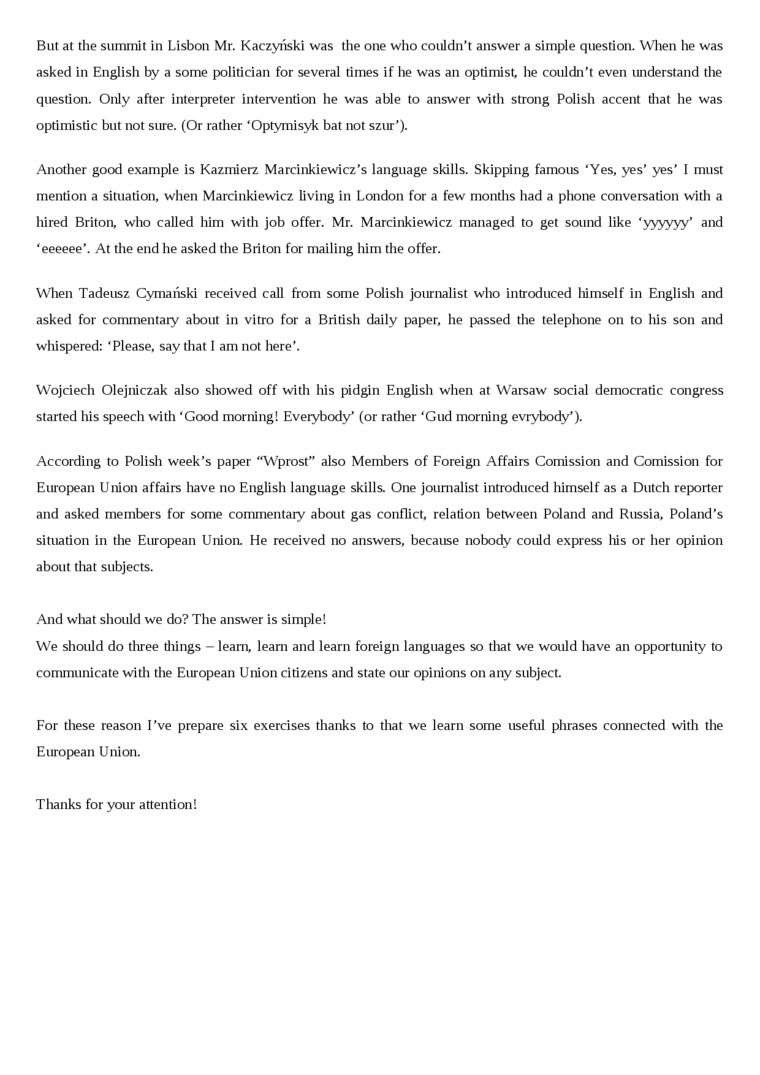 But at the summit in Lisbon Mr. Kaczyński was the one who couldn't answer a simple question. When he was asked in English by a some politician for several times if he was an optimist, he couldn't even understand the question. Only after interpreter intervention he was able to answer with strong Polish accent that he was optimistic but not sure. (Or rather 'Optymisyk bat not szur').

Another good example is Kazmierz Marcinkiewicz's language skills. Skipping famous 'Yes, yes' yes' I must mention a situation, when Marcinkiewicz living in London for a few months had a phone conversation with a hired Briton, who called him with job offer. Mr. Marcinkiewicz managed to get sound like 'yyyyyy' and 'eeeeee'. At the end he asked the Briton for mailing him the offer.

When Tadeusz Cymański received call from some Polish journalist who introduced himself in English and asked for commentary about in vitro for a British daily paper, he passed the telephone on to his son and whispered: 'Please, say that I am not here'.

Wojciech Olejniczak also showed off with his pidgin English when at Warsaw social democratic congress started his speech with 'Good morning! Everybody' (or rather 'Gud morning evrybody').

According to Polish week's paper "Wprost" also Members of Foreign Affairs Comission and Comission for European Union affairs have no English language skills. One journalist introduced himself as a Dutch reporter and asked members for some commentary about gas conflict, relation between Poland and Russia, Poland's situation in the European Union. He received no answers, because nobody could express his or her opinion about that subjects.

And what should we do? The answer is simple!
We should do three things – learn, learn and learn foreign languages so that we would have an opportunity to communicate with the European Union citizens and state our opinions on any subject.

For these reason I've prepare six exercises thanks to that we learn some useful phrases connected with the European Union.

Thanks for your attention!